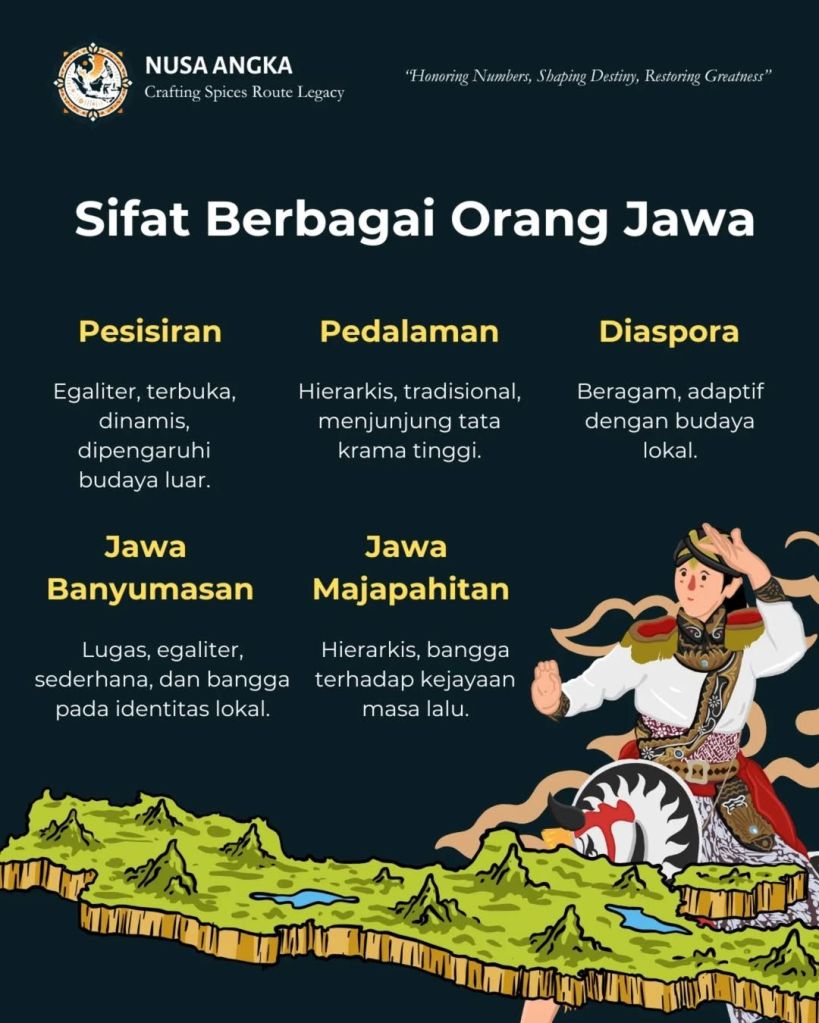 NUSA ANGKA
Crafting Spices Route Legacy

"Honoring Numbers, Shaping Destiny, Restoring Greatness"

Sifat Berbagai Orang Jawa

Pesisiran

Egaliter, terbuka, dinamis, dipengaruhi budaya luar.

Pedalaman

Hierarkis, tradisional, menjunjung tata krama tinggi.

Diaspora

Beragam, adaptif dengan budaya lokal.

Jawa Banyumasan

Lugas, egaliter, sederhana, dan bangga pada identitas lokal.

Jawa Majapahitan

Hierarkis, bangga terhadap kejayaan masa lalu.